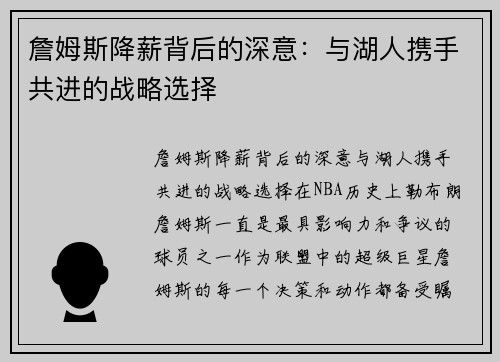 詹姆斯降薪背后的深意：与湖人携手共进的战略选择

詹姆斯降薪背后的深意与湖人携手共进的战略选择在NBA历史上勒布朗詹姆斯一直是最具影响力和争议的球员之一作为联盟中的超级巨星詹姆斯的每一个决策和动作都备受瞩